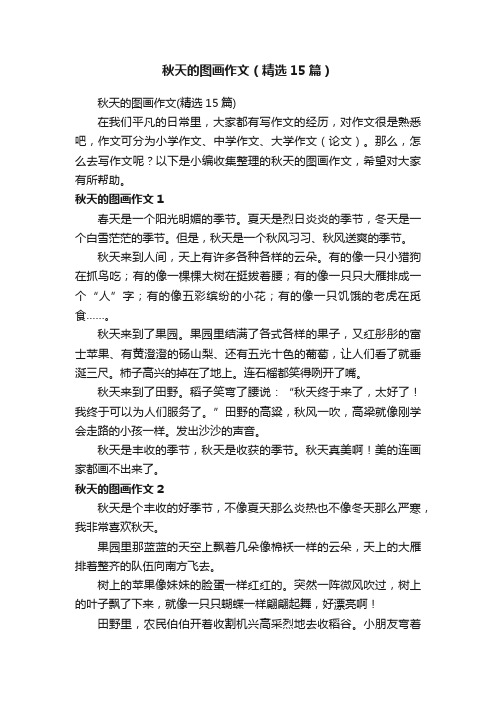 秋天的图画作文（精选15篇）

秋天的图画作文(精选15篇)

在我们平凡的日常里，大家都有写作文的经历，对作文很是熟悉吧，作文可分为小学作文、中学作文、大学作文（论文）。那么，怎么去写作文呢？以下是小编收集整理的秋天的图画作文，希望对大家有所帮助。

秋天的图画作文1

春天是一个阳光明媚的季节。夏天是烈日炎炎的季节，冬天是一个白雪茫茫的季节。但是，秋天是一个秋风习习、秋风送爽的季节。

秋天来到人间，天上有许多各种各样的云朵。有的像一只小猎狗在抓鸟吃；有的像一棵棵大树在挺拔着腰；有的像一只只大雁排成一个“人”字；有的像五彩缤纷的小花；有的像一只饥饿的老虎在觅食……。

秋天来到了果园。果园里结满了各式各样的果子，又红彤彤的富士苹果、有黄澄澄的砀山梨、还有五光十色的葡萄，让人们看了就垂涎三尺。柿子高兴的掉在了地上。连石榴都笑得咧开了嘴。

秋天来到了田野。稻子笑弯了腰说：“秋天终于来了，太好了！我终于可以为人们服务了。”田野的高粱，秋风一吹，高粱就像刚学会走路的小孩一样。发出沙沙的声音。

秋天是丰收的季节，秋天是收获的季节。秋天真美啊！美的连画家都画不出来了。

秋天的图画作文2

秋天是个丰收的好季节，不像夏天那么炎热也不像冬天那么严寒，我非常喜欢秋天。

果园里那蓝蓝的天空上飘着几朵像棉袄一样的云朵，天上的大雁排着整齐的队伍向南方飞去。

树上的苹果像妹妹的脸蛋一样红红的。突然一阵微风吹过，树上的叶子飘了下来，就像一只只蝴蝶一样翩翩起舞，好漂亮啊！

田野里，农民伯伯开着收割机兴高采烈地去收稻谷。小朋友弯着